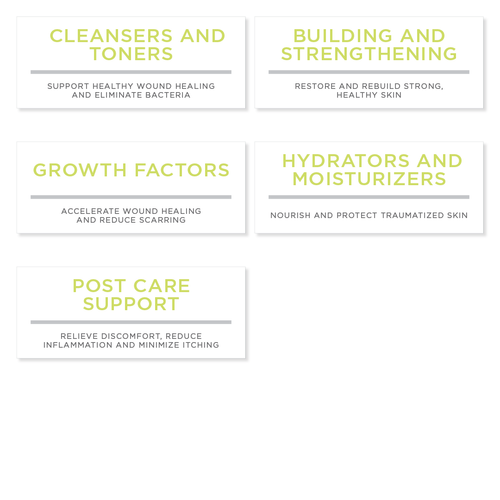 CLEANSERS AND TONERS

SUPPORT HEALTHY WOUND HEALING AND ELIMINATE BACTERIA

BUILDING AND STRENGTHENING

RESTORE AND REBUILD STRONG, HEALTHY SKIN

GROWTH FACTORS

ACCELERATE WOUND HEALING AND REDUCE SCARRING

HYDRATORS AND MOISTURIZERS

NOURISH AND PROTECT TRAUMATIZED SKIN

POST CARE SUPPORT

RELIEVE DISCOMFORT, REDUCE INFLAMMATION AND MINIMIZE ITCHING